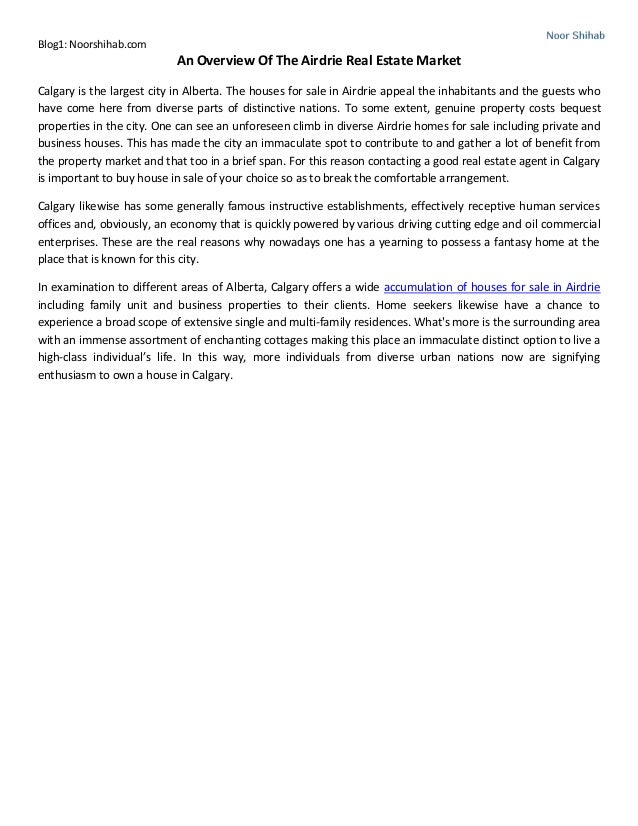 Noor Shihab

Blog1: Noorshihab.com

An Overview Of The Airdrie Real Estate Market

Calgary is the largest city in Alberta. The houses for sale in Airdrie appeal the inhabitants and the guests who have come here from diverse parts of distinctive nations. To some extent, genuine property costs bequest properties in the city. One can see an unforeseen climb in diverse Airdrie homes for sale including private and business houses. This has made the city an immaculate spot to contribute to and gather a lot of benefit from the property market and that too in a brief span. For this reason contacting a good real estate agent in Calgary is important to buy house in sale of your choice so as to break the comfortable arrangement.

Calgary likewise has some generally famous instructive establishments, effectively receptive human services offices and, obviously, an economy that is quickly powered by various driving cutting edge and oil commercial enterprises. These are the real reasons why nowadays one has a yearning to possess a fantasy home at the place that is known for this city.

In examination to different areas of Alberta, Calgary offers a wide accumulation of houses for sale in Airdrie including family unit and business properties to their clients. Home seekers likewise have a chance to experience a broad scope of extensive single and multi-family residences. What's more is the surrounding area with an immense assortment of enchanting cottages making this place an immaculate distinct option to live a high-class individual's life. In this way, more individuals from diverse urban nations now are signifying enthusiasm to own a house in Calgary.